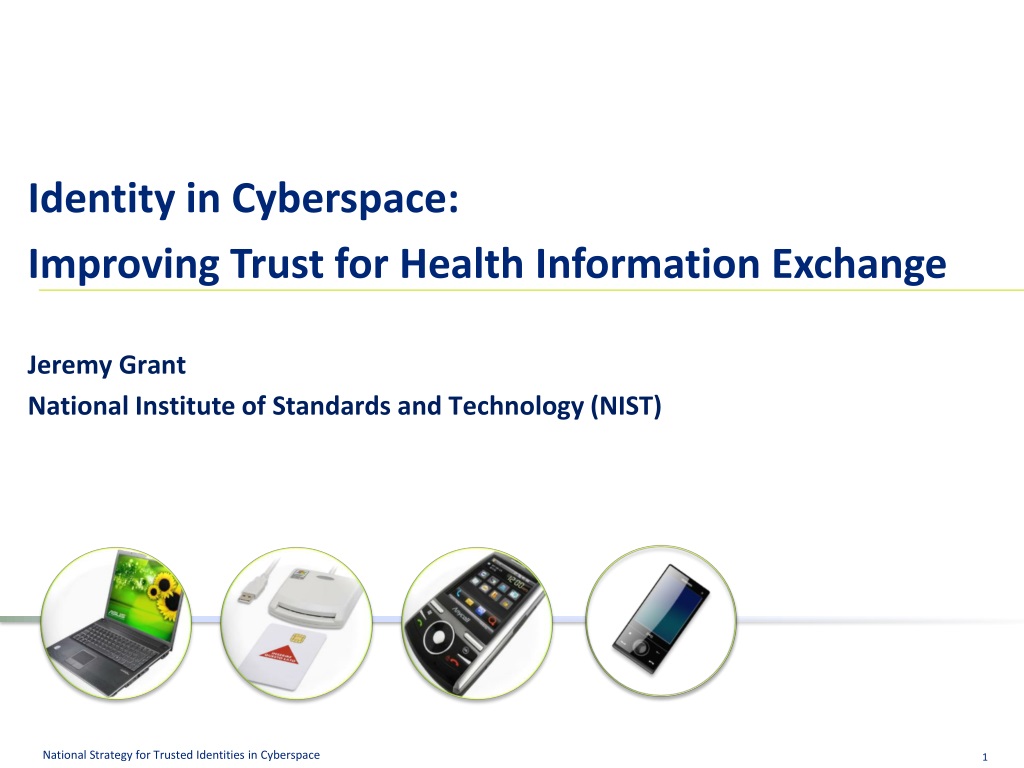 Identity in Cyberspace:
Improving Trust for Health Information Exchange

Jeremy Grant
National Institute of Standards and Technology (NIST)

National Strategy for Trusted Identities in Cyberspace

1